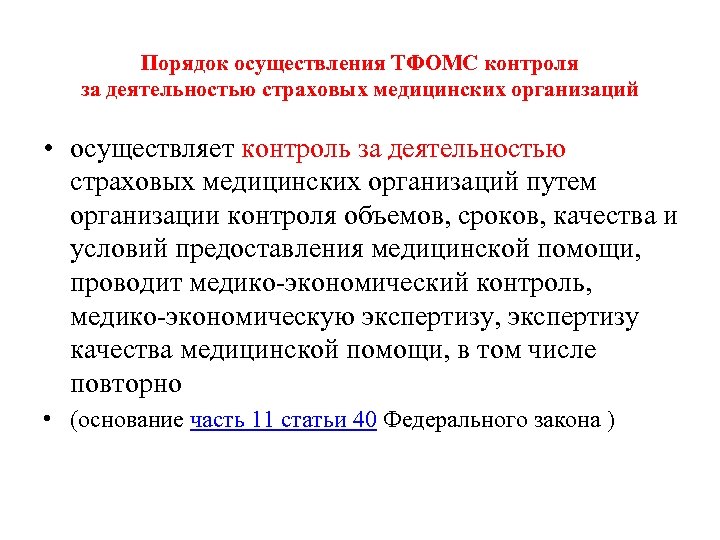 Порядок осуществления ТФОМС контроля за деятельностью страховых медицинских организаций

• осуществляет контроль за деятельностью страховых медицинских организаций путем организации контроля объемов, сроков, качества и условий предоставления медицинской помощи, проводит медико-экономический контроль, медико-экономическую экспертизу, экспертизу качества медицинской помощи, в том числе повторно

• (основание часть 11 статьи 40 Федерального закона )